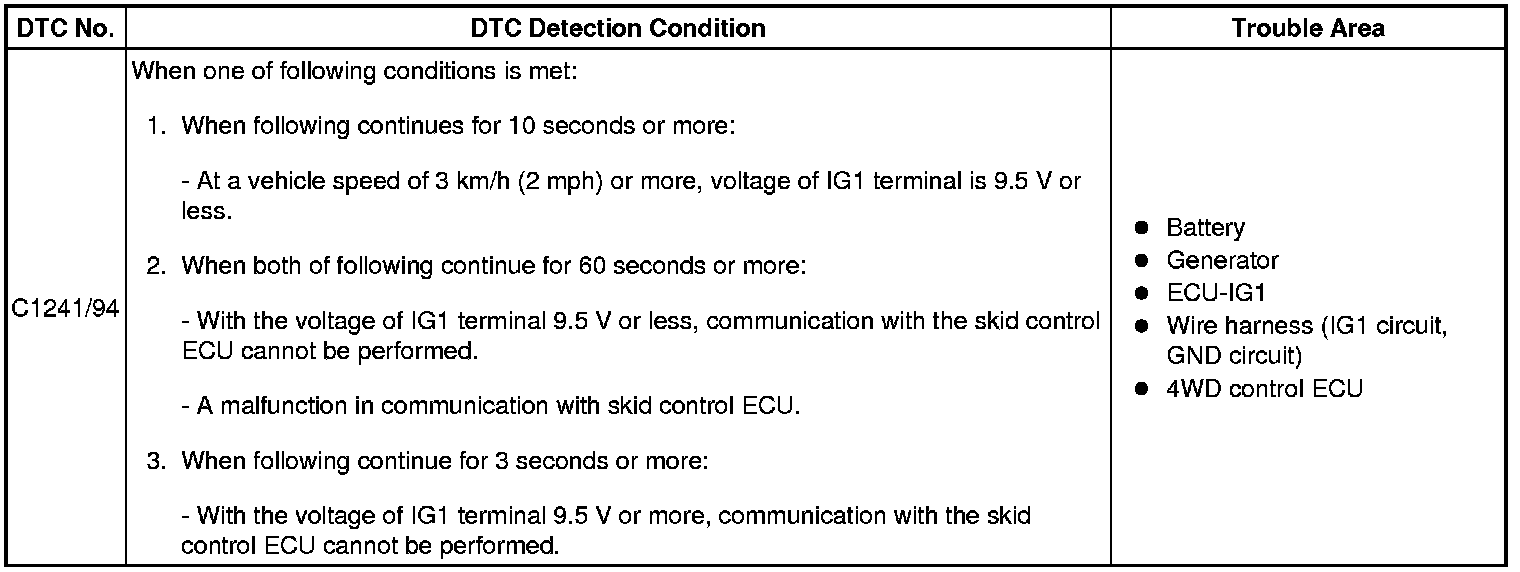 | DTC No. | DTC Detection Condition | Trouble Area |
|---|---|---|
| C1241/94 | When one of following conditions is met: 1. When following continues for 10 seconds or more: - At a vehicle speed of 3 km/h (2 mph) or more, voltage of IG1 terminal is 9.5 V or less. 2. When both of following continue for 60 seconds or more: - With the voltage of IG1 terminal 9.5 V or less, communication with the skid control ECU cannot be performed. - A malfunction in communication with skid control ECU. 3. When following continue for 3 seconds or more: - With the voltage of IG1 terminal 9.5 V or more, communication with the skid control ECU cannot be performed. | • Battery • Generator • ECU-IG1 • Wire harness (IG1 circuit, GND circuit) • 4WD control ECU |